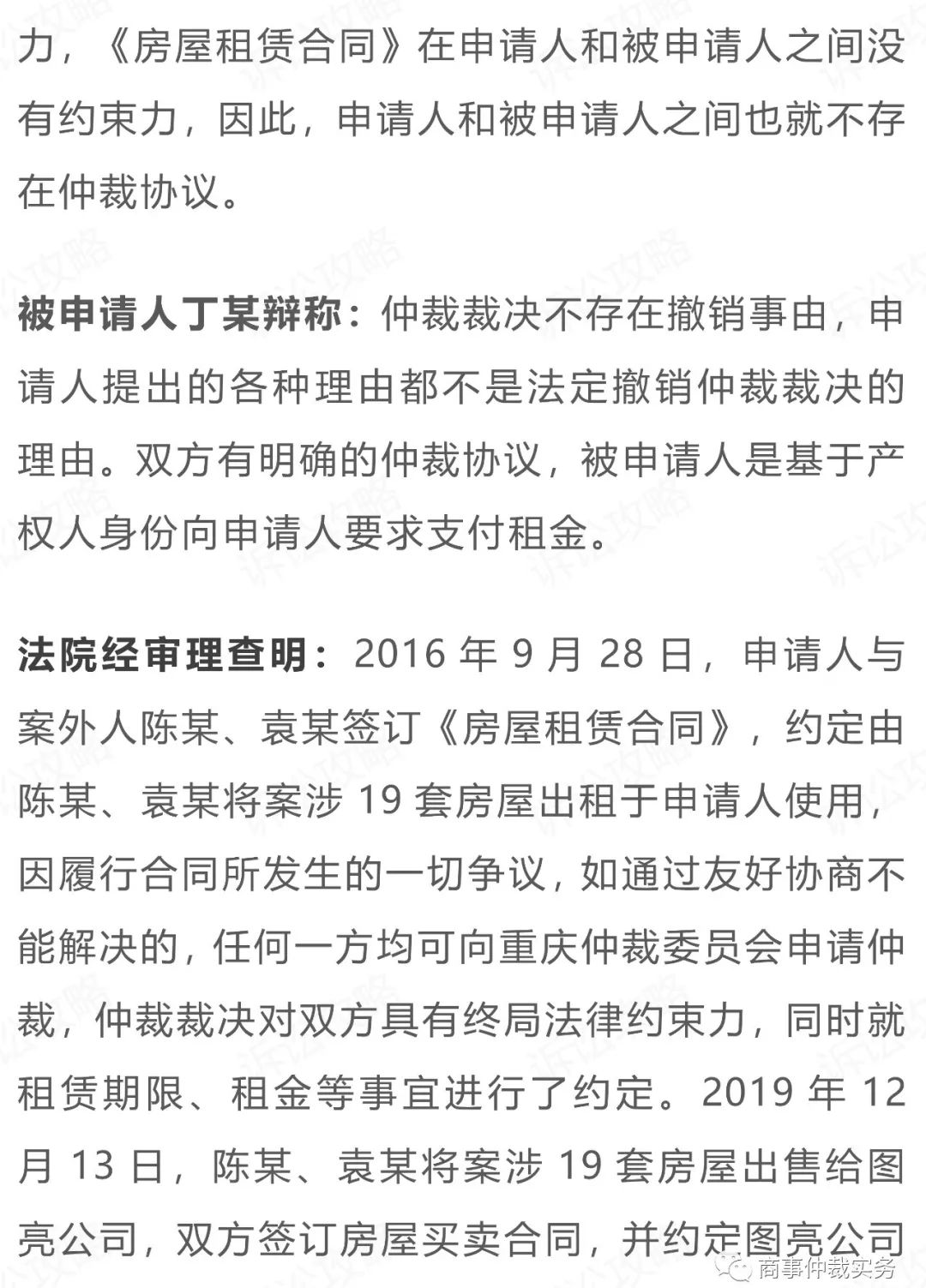 力，《房屋租赁合同》在申请人和被申请人之间没有约束力，因此，申请人和被申请人之间也就不存在仲裁协议。

被申请人丁某辩称：仲裁裁决不存在撤销事由，申请人提出的各种理由都不是法定撤销仲裁裁决的理由。双方有明确的仲裁协议，被申请人是基于产权人身份向申请人要求支付租金。

法院经审理查明：2016 年 9 月 28 日，申请人与案外人陈某、袁某签订《房屋租赁合同》，约定由陈某、袁某将案涉 19 套房屋出租于申请人使用，因履行合同所发生的一切争议，如通过友好协商不能解决的，任何一方均可向重庆仲裁委员会申请仲裁，仲裁裁决对双方具有终局法律约束力，同时就租赁期限、租金等事宜进行了约定。2019 年 12 月 13 日，陈某、袁某将案涉 19 套房屋出售给图亮公司，双方签订房屋买卖合同，并约定图亮公司

诉讼攻略

商事仲裁实务